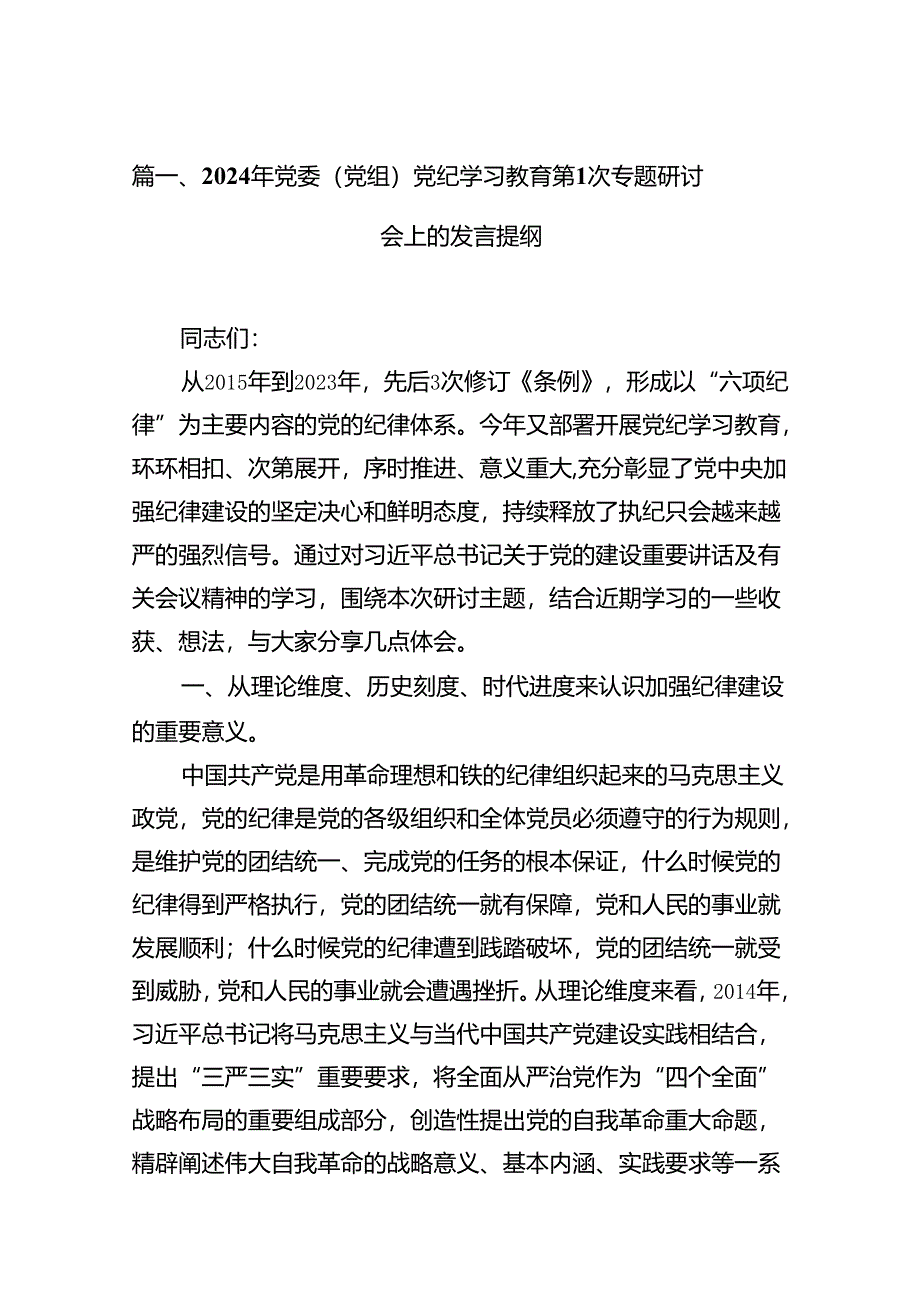 篇一、2024年党委（党组）党纪学习教育第1次专题研讨会上的发言提纲

同志们：

从2015年到2023年，先后3次修订《条例》，形成以“六项纪律”为主要内容的党的纪律体系。今年又部署开展党纪学习教育，环环相扣、次第展开，序时推进、意义重大,充分彰显了党中央加强纪律建设的坚定决心和鲜明态度，持续释放了执纪只会越来越严的强烈信号。通过对习近平总书记关于党的建设重要讲话及有关会议精神的学习，围绕本次研讨主题，结合近期学习的一些收获、想法，与大家分享几点体会。

一、从理论维度、历史刻度、时代进度来认识加强纪律建设的重要意义。

中国共产党是用革命理想和铁的纪律组织起来的马克思主义政党，党的纪律是党的各级组织和全体党员必须遵守的行为规则，是维护党的团结统一、完成党的任务的根本保证，什么时候党的纪律得到严格执行，党的团结统一就有保障，党和人民的事业就发展顺利；什么时候党的纪律遭到践踏破坏，党的团结统一就受到威胁，党和人民的事业就会遭遇挫折。从理论维度来看，2014年，习近平总书记将马克思主义与当代中国共产党建设实践相结合，提出“三严三实”重要要求，将全面从严治党作为“四个全面”战略布局的重要组成部分，创造性提出党的自我革命重大命题，精辟阐述伟大自我革命的战略意义、基本内涵、实践要求等一系